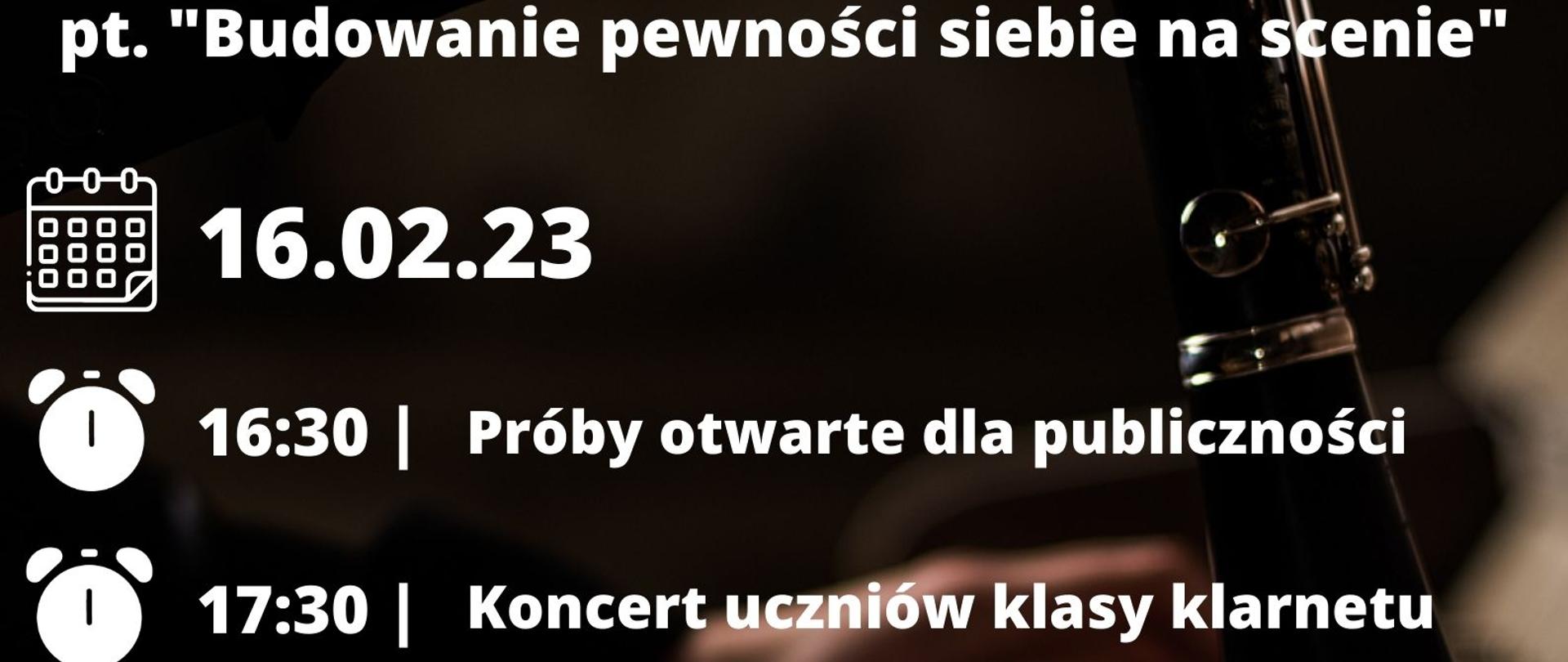 pt. "Budowanie pewności siebie na scenie"

16.02.23

16:30 | Próby otwarte dla publiczności

17:30 | Koncert uczniów klasy klarnetu